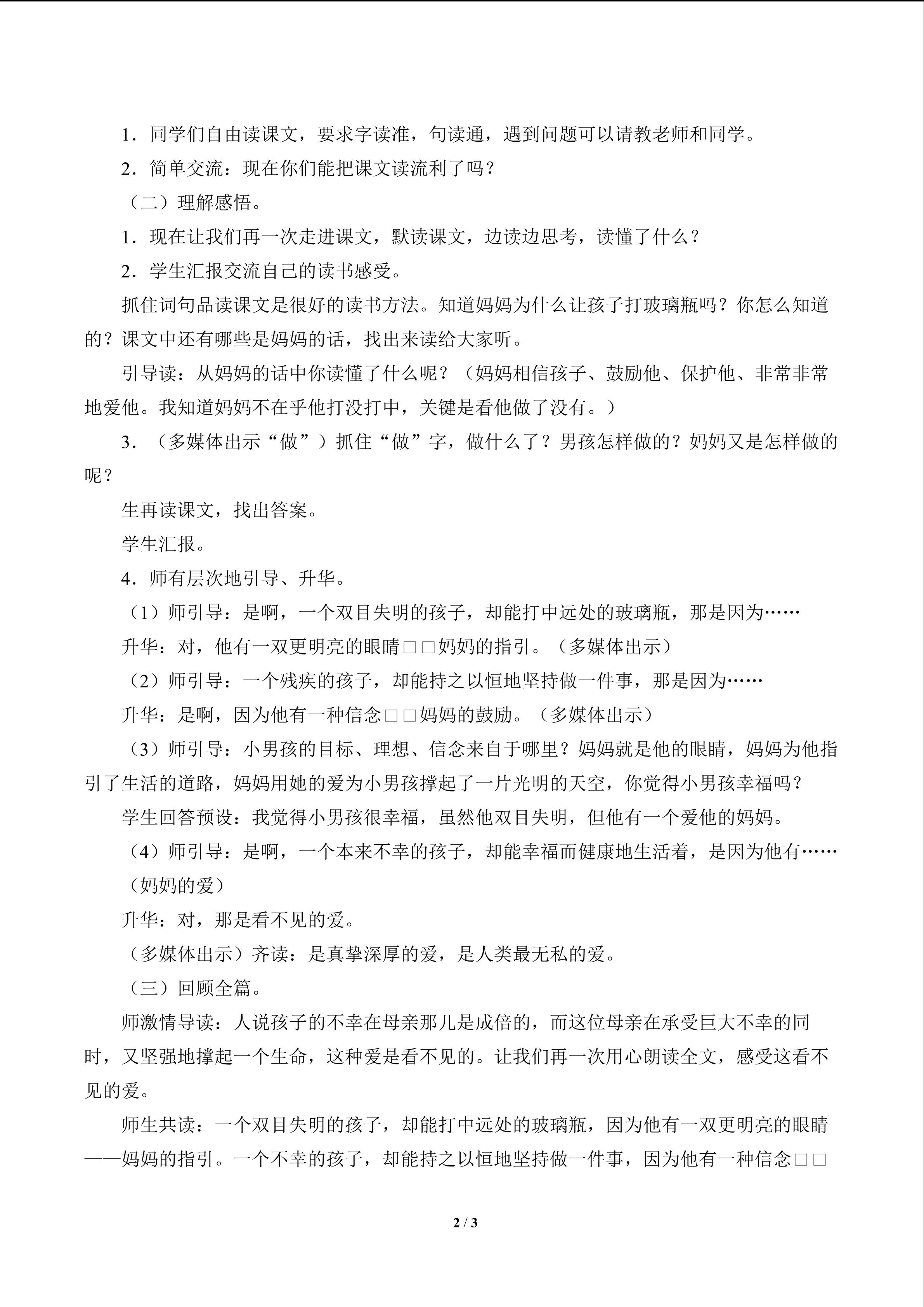 1．同学们自由读课文，要求字读准，句读通，遇到问题可以请教老师和同学。

2．简单交流：现在你们能把课文读流利了吗？

（二）理解感悟。

1．现在让我们再一次走进课文，默读课文，边读边思考，读懂了什么？

2．学生汇报交流自己的读书感受。

抓住词句品读课文是很好的读书方法。知道妈妈为什么让孩子打玻璃瓶吗？你怎么知道的？课文中还有哪些是妈妈的话，找出来读给大家听。

引导读：从妈妈的话中你读懂了什么呢？（妈妈相信孩子、鼓励他、保护他、非常非常地爱他。我知道妈妈不在乎他打没打中，关键是看他做了没有。）

3．（多媒体出示“做”）抓住“做”字，做什么了？男孩怎样做的？妈妈又是怎样做的呢？

生再读课文，找出答案。

学生汇报。

4．师有层次地引导、升华。

（1）师引导：是啊，一个双目失明的孩子，却能打中远处的玻璃瓶，那是因为……

升华：对，他有一双更明亮的眼睛□□妈妈的指引。（多媒体出示）

（2）师引导：一个残疾的孩子，却能持之以恒地坚持做一件事，那是因为……

升华：是啊，因为他有一种信念□□妈妈的鼓励。（多媒体出示）

（3）师引导：小男孩的目标、理想、信念来自于哪里？妈妈就是他的眼睛，妈妈为他指引了生活的道路，妈妈用她的爱为小男孩撑起了一片光明的天空，你觉得小男孩幸福吗？

学生回答预设：我觉得小男孩很幸福，虽然他双目失明，但他有一个爱他的妈妈。

（4）师引导：是啊，一个本来不幸的孩子，却能幸福而健康地生活着，是因为他有……（妈妈的爱）

升华：对，那是看不见的爱。

（多媒体出示）齐读：是真挚深厚的爱，是人类最无私的爱。

（三）回顾全篇。

师激情导读：人说孩子的不幸在母亲那儿是成倍的，而这位母亲在承受巨大不幸的同时，又坚强地撑起一个生命，这种爱是看不见的。让我们再一次用心朗读全文，感受这看不见的爱。

师生共读：一个双目失明的孩子，却能打中远处的玻璃瓶，因为他有一双更明亮的眼睛——妈妈的指引。一个不幸的孩子，却能持之以恒地坚持做一件事，因为他有一种信念□□

2 / 3